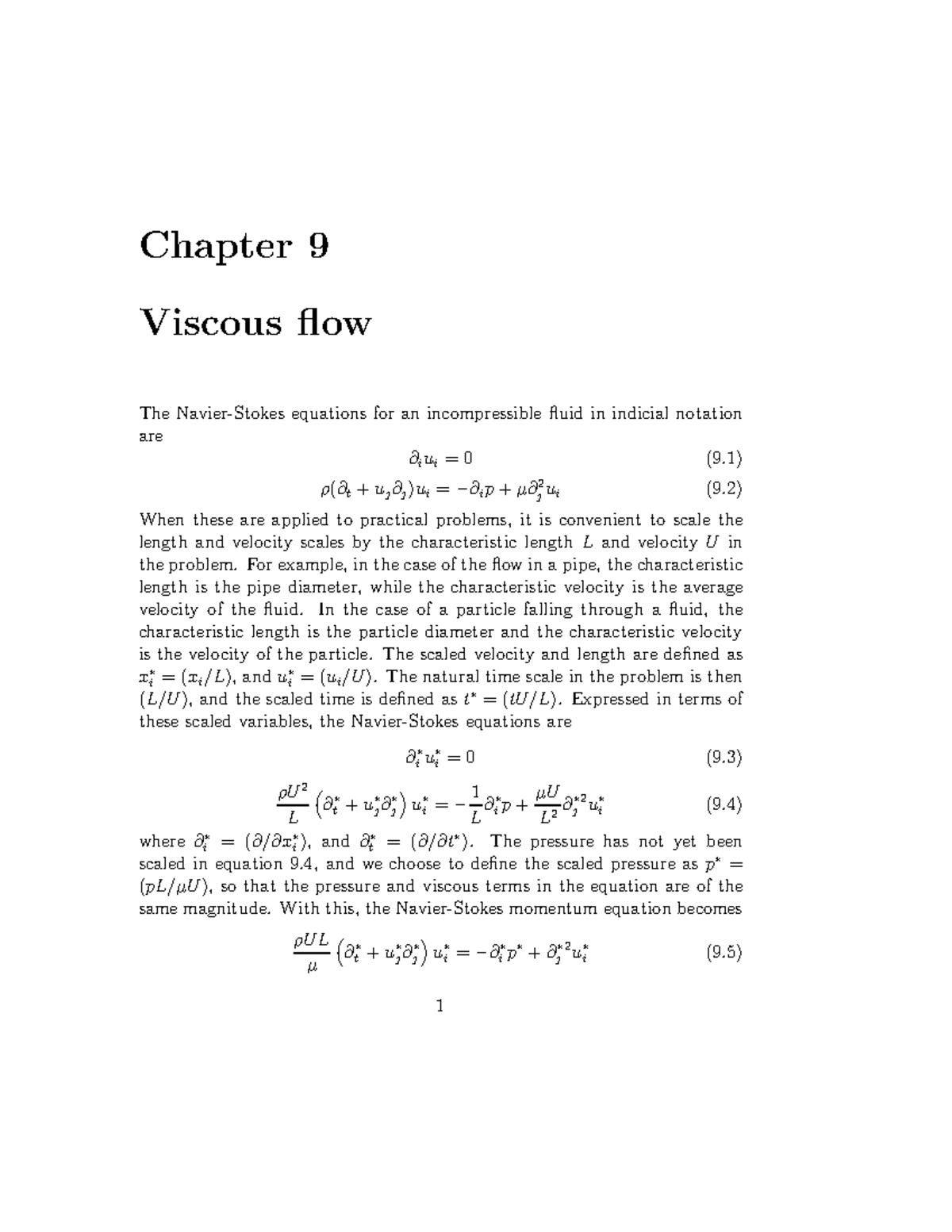 Chapter 9

Viscous flow

The Navier-Stokes equations for an incompressible fluid in indicial notation are

$\partial_i u_i = 0$ (9.1)

$\rho(\partial_t + u_j \partial_j) u_i = -\partial_i p + \mu \partial_j^2 u_i$ (9.2)

When these are applied to practical problems, it is convenient to scale the length and velocity scales by the characteristic length $L$ and velocity $U$ in the problem. For example, in the case of the flow in a pipe, the characteristic length is the pipe diameter, while the characteristic velocity is the average velocity of the fluid. In the case of a particle falling through a fluid, the characteristic length is the particle diameter and the characteristic velocity is the velocity of the particle. The scaled velocity and length are defined as $x_i^* = (x_i/L)$, and $u_i^* = (u_i/U)$. The natural time scale in the problem is then $(L/U)$, and the scaled time is defined as $t^* = (tU/L)$. Expressed in terms of these scaled variables, the Navier-Stokes equations are

$\partial_i^* u_i^* = 0$ (9.3)

$\frac{\rho U^2}{L} \left( \partial_t^* + u_j^* \partial_j^* \right) u_i^* = -\frac{1}{L} \partial_i^* p + \frac{\mu U}{L^2} \partial_j^{*2} u_i^*$ (9.4)

where $\partial_i^* = (\partial/\partial x_i^*)$, and $\partial_t^* = (\partial/\partial t^*)$. The pressure has not yet been scaled in equation 9.4, and we choose to define the scaled pressure as $p^* = (pL/\mu U)$, so that the pressure and viscous terms in the equation are of the same magnitude. With this, the Navier-Stokes momentum equation becomes

$\frac{\rho U L}{\mu} \left( \partial_t^* + u_j^* \partial_j^* \right) u_i^* = -\partial_i^* p^* + \partial_j^{*2} u_i^*$ (9.5)

1